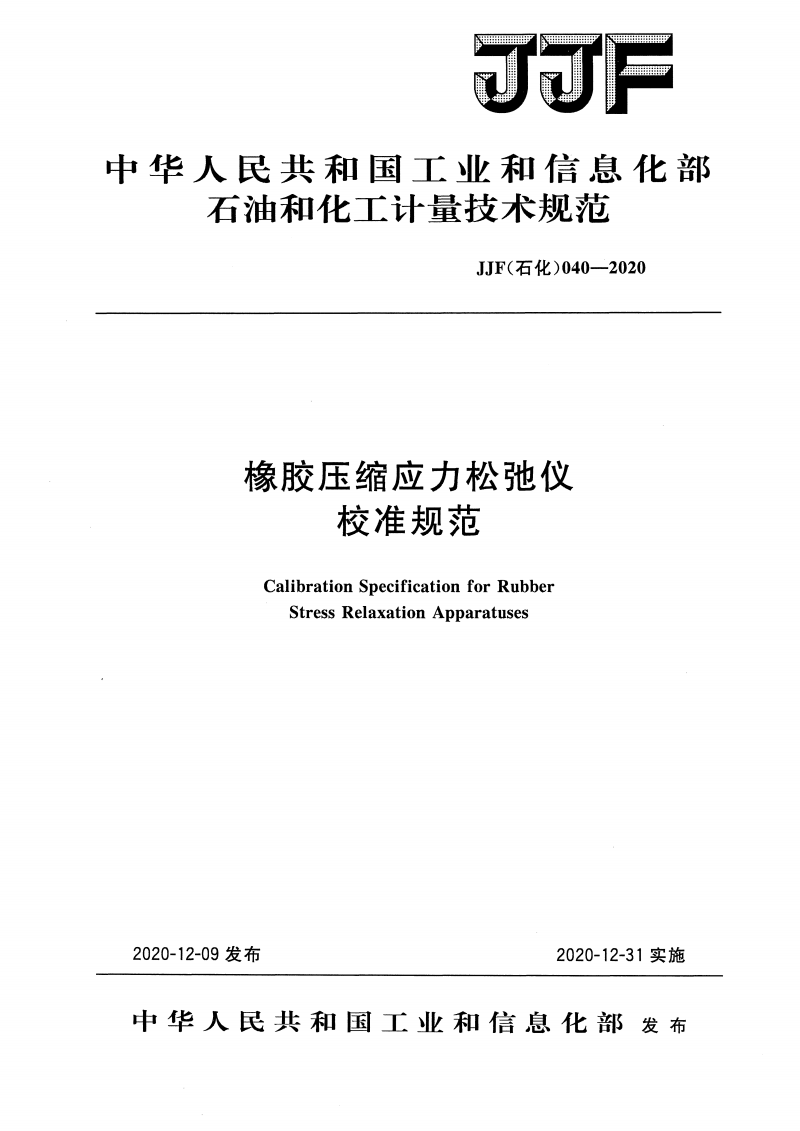 JJF

中华人民共和国工业和信息化部
石油和化工计量技术规范

JJF(石化)040—2020

橡胶压缩应力松弛仪
校准规范

Calibration Specification for Rubber
Stress Relaxation Apparatuses

2020-12-09 发布

2020-12-31 实施

中华人民共和国工业和信息化部 发布